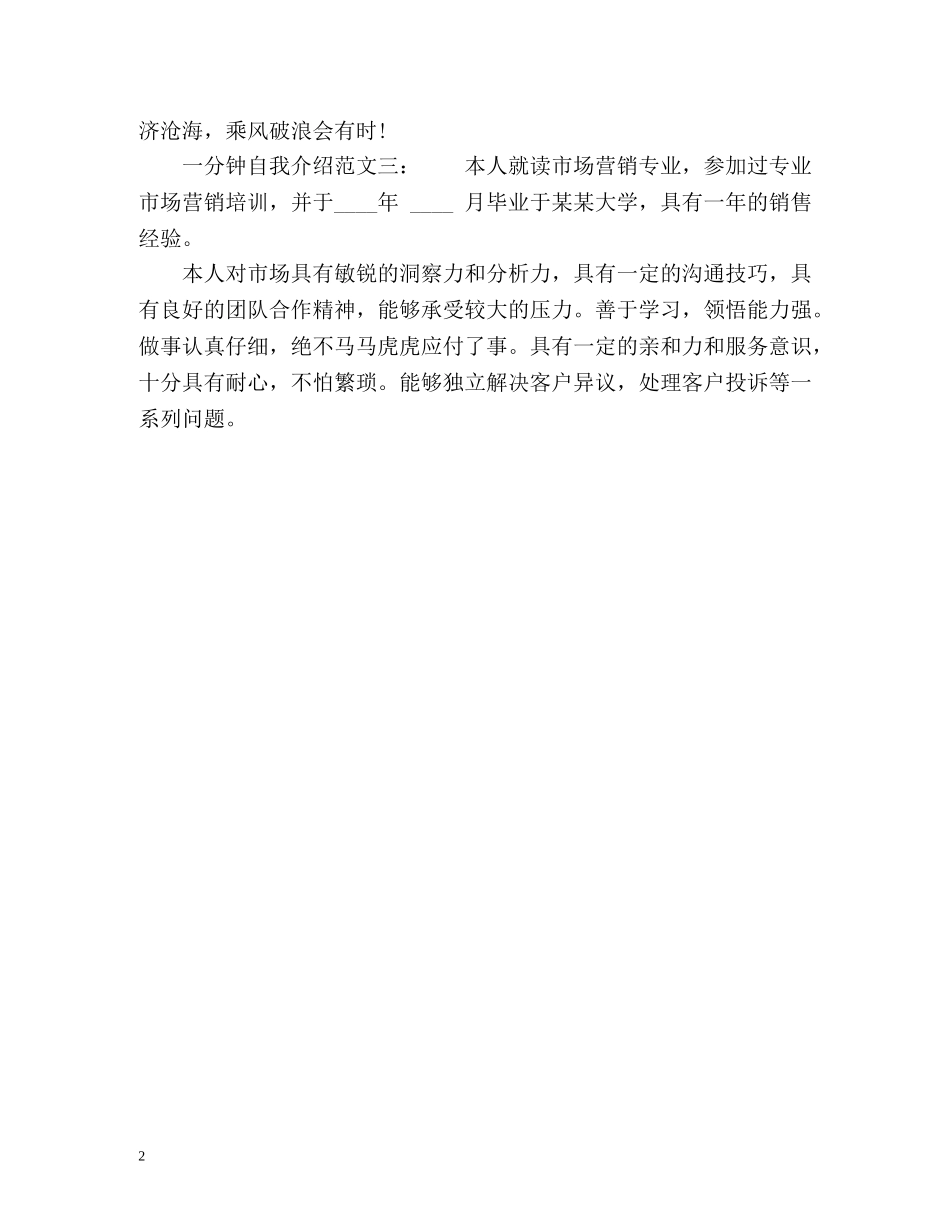 济沧海，乘风破浪会有时！

一分钟自我介绍范文三：　　本人就读市场营销专业，参加过专业市场营销培训，并于____年 ____ 月毕业于某某大学，具有一年的销售经验。

本人对市场具有敏锐的洞察力和分析力，具有一定的沟通技巧，具有良好的团队合作精神，能够承受较大的压力。善于学习，领悟能力强。做事认真仔细，绝不马马虎虎应付了事。具有一定的亲和力和服务意识，十分具有耐心，不怕繁琐。能够独立解决客户异议，处理客户投诉等一系列问题。

2